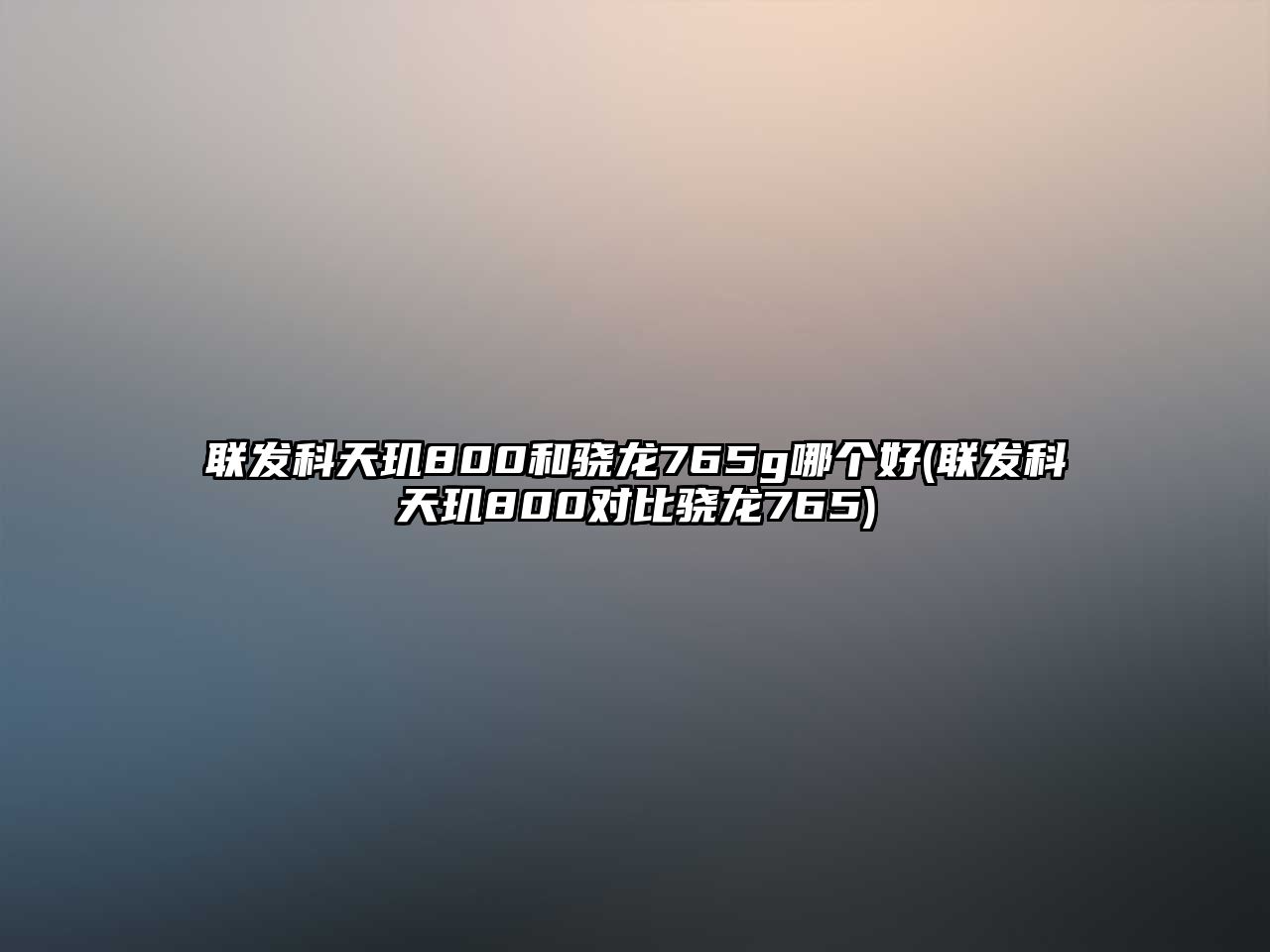 联发科天玑800和骁龙765g哪个好(联发科天玑800对比骁龙765)